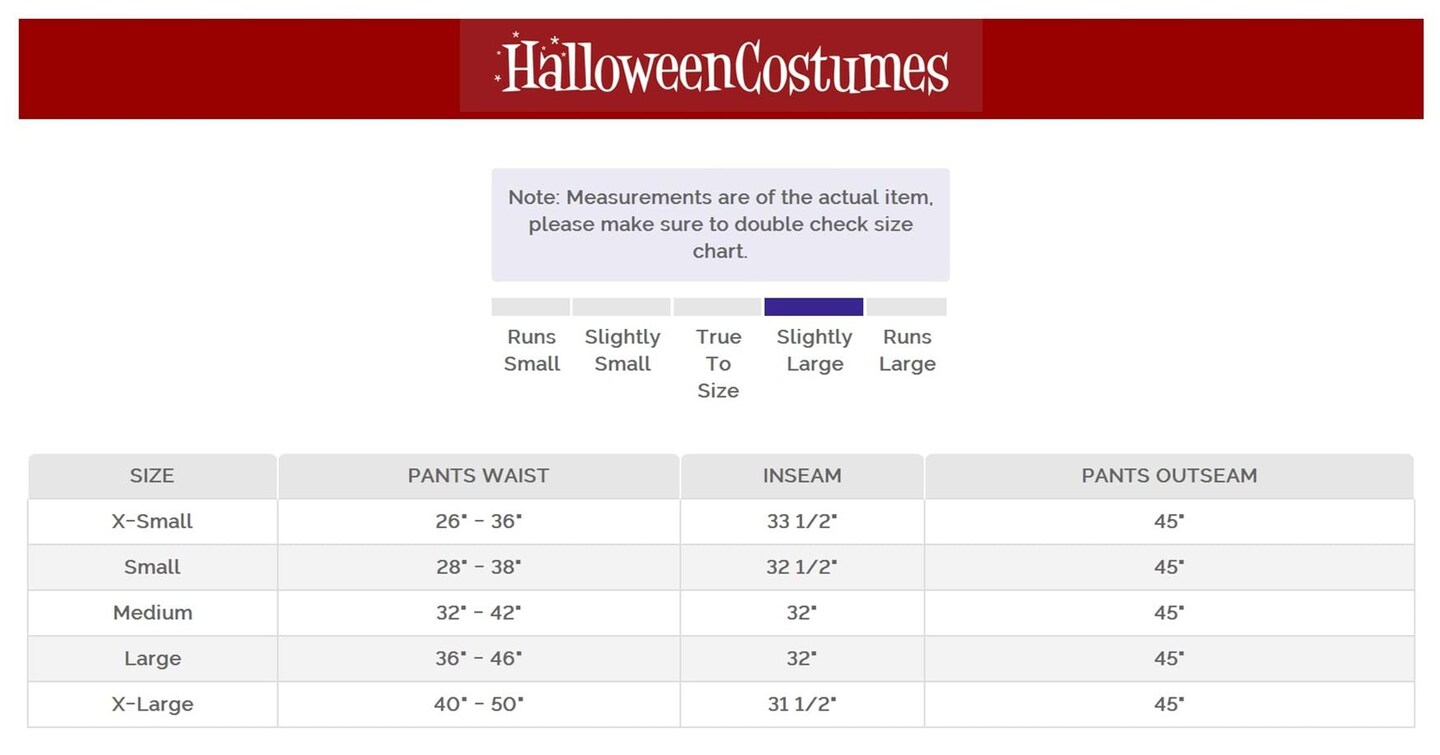 HalloweenCostumes

Note: Measurements are of the actual item, please make sure to double check size chart.

Runs Small

Slightly Small

True To Size

Slightly Large

Runs Large

| SIZE | PANTS WAIST | INSEAM | PANTS OUTSEAM |
|---|---|---|---|
| X-Small | 26" - 36" | 33 1/2" | 45" |
| Small | 28" - 38" | 32 1/2" | 45" |
| Medium | 32" - 42" | 32" | 45" |
| Large | 36" - 46" | 32" | 45" |
| X-Large | 40" - 50" | 31 1/2" | 45" |